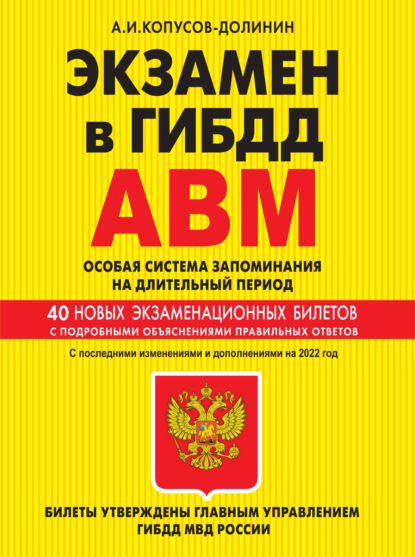 А.И.КОПУСОВ-ДОЛИНИН

ЭКЗАМЕН в ГИБДД

АВМ

ОСОБАЯ СИСТЕМА ЗАПОМИНАНИЯ НА ДЛИТЕЛЬНЫЙ ПЕРИОД

40 НОВЫХ ЭКЗАМЕНАЦИОННЫХ БИЛЕТОВ С ПОДРОБНЫМИ ОБЪЯСНЕНИЯМИ ПРАВИЛЬНЫХ ОТВЕТОВ

С последними изменениями и дополнениями на 2022 год

БИЛЕТЫ УТВЕРЖДЕНЫ ГЛАВНЫМ УПРАВЛЕНИЕМ ГИБДД МВД РОССИИ